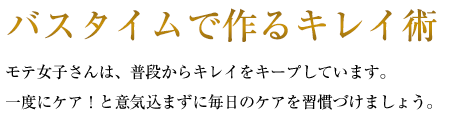 バスタイムで作るキレイ術

モテ女子さんは、普段からキレイをキープしています。
一度にケア！と意気込まずに毎日のケアを習慣づけましょう。